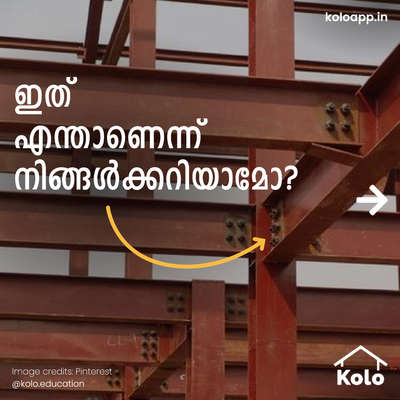 koloapp.in

ഇത് എന്താണെന്ന് നിങ്ങൾക്കറിയാമോ?

Image credits: Pinterest
@kolo.education

Kolo